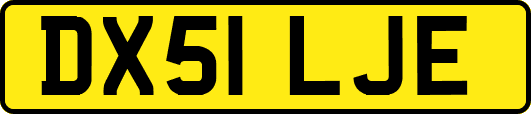 DX51 LJE